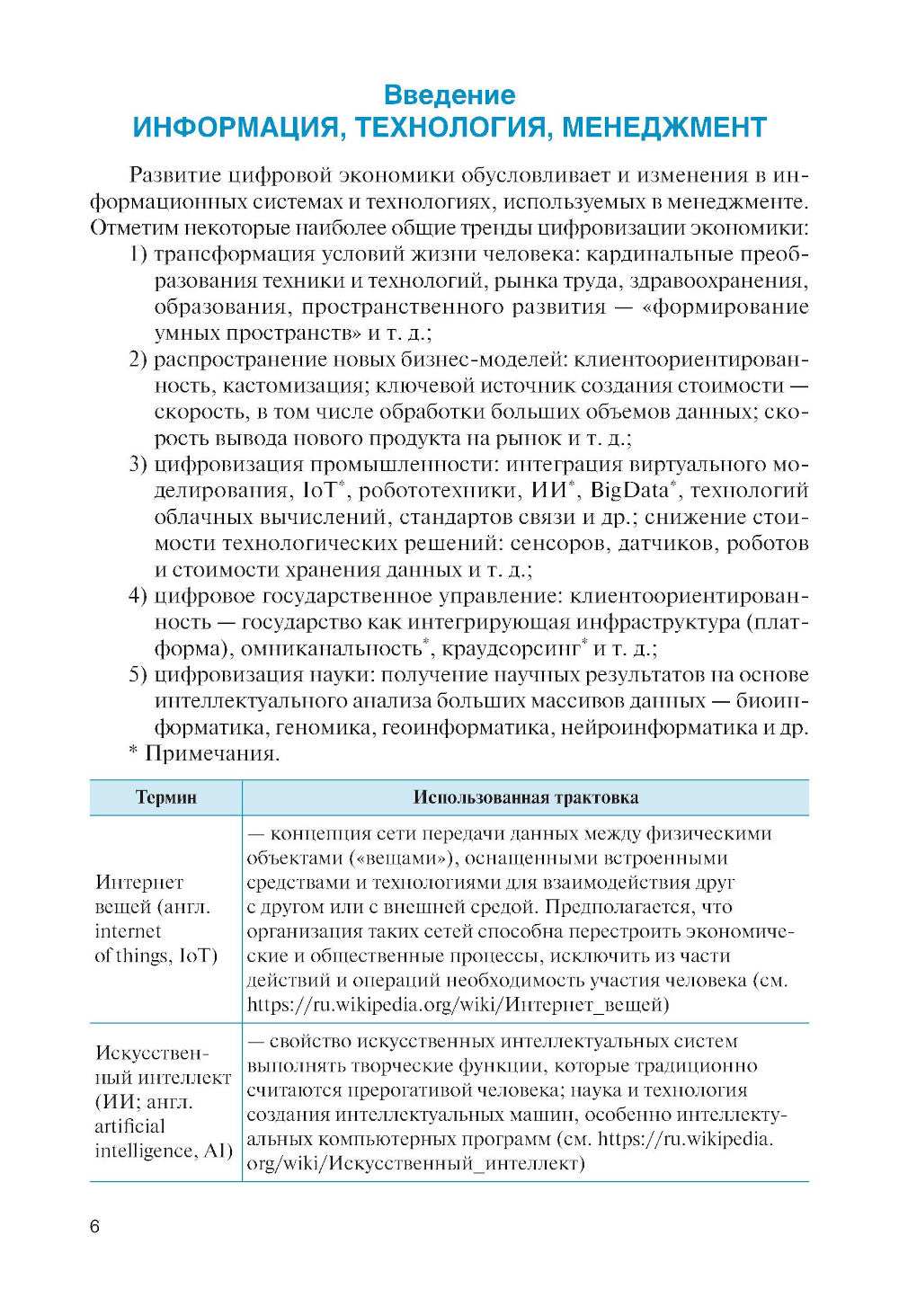 Введение
ИНФОРМАЦИЯ, ТЕХНОЛОГИЯ, МЕНЕДЖМЕНТ

Развитие цифровой экономики обусловливает и изменения в информационных системах и технологиях, используемых в менеджменте. Отметим некоторые наиболее общие тренды цифровизации экономики:
1) трансформация условий жизни человека: кардинальные преобразования техники и технологий, рынка труда, здравоохранения, образования, пространственного развития — «формирование умных пространств» и т. д.;
2) распространение новых бизнес-моделей: клиентоориентированность, кастомизация; ключевой источник создания стоимости — скорость, в том числе обработки больших объемов данных; скорость вывода нового продукта на рынок и т. д.;
3) цифровизация промышленности: интеграция виртуального моделирования, IoT*, робототехники, ИИ*, BigData*, технологий облачных вычислений, стандартов связи и др.; снижение стоимости технологических решений: сенсоров, датчиков, роботов и стоимости хранения данных и т. д.;
4) цифровое государственное управление: клиентоориентированность — государство как интегрирующая инфраструктура (платформа), омниканальность*, краудсорсинг* и т. д.;
5) цифровизация науки: получение научных результатов на основе интеллектуального анализа больших массивов данных — биоинформатика, геномика, геоинформатика, нейроинформатика и др.
* Примечания.

| Термин | Использованная трактовка |
|---|---|
| Интернет вещей (англ. internet of things, IoT) | — концепция сети передачи данных между физическими объектами («вещами»), оснащенными встроенными средствами и технологиями для взаимодействия друг с другом или с внешней средой. Предполагается, что организация таких сетей способна перестроить экономические и общественные процессы, исключить из части действий и операций необходимость участия человека (см. https://ru.wikipedia.org/wiki/Интернет_вещей) |
| Искусственный интеллект (ИИ; англ. artificial intelligence, AI) | — свойство искусственных интеллектуальных систем выполнять творческие функции, которые традиционно считаются прерогативой человека; наука и технология создания интеллектуальных машин, особенно интеллектуальных компьютерных программ (см. https://ru.wikipedia.org/wiki/Искусственный_интеллект) |

6